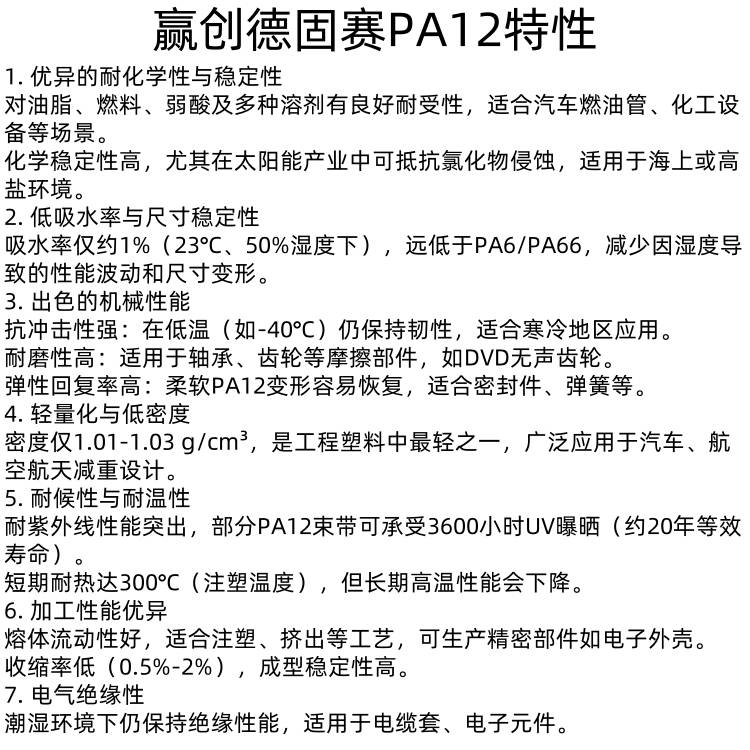 赢创德固赛PA12特性

1. 优异的耐化学性与稳定性
对油脂、燃料、弱酸及多种溶剂有良好耐受性，适合汽车燃油管、化工设备等场景。
化学稳定性高，尤其在太阳能产业中可抵抗氯化物侵蚀，适用于海上或高盐环境。
2. 低吸水率与尺寸稳定性
吸水率仅约1%（23°C、50%湿度下），远低于PA6/PA66，减少因湿度导致的性能波动和尺寸变形。
3. 出色的机械性能
抗冲击性强：在低温（如-40°C）仍保持韧性，适合寒冷地区应用。
耐磨性高：适用于轴承、齿轮等摩擦部件，如DVD无声齿轮。
弹性回复率高：柔软PA12变形容易恢复，适合密封件、弹簧等。
4. 轻量化与低密度
密度仅1.01-1.03 g/cm³，是工程塑料中最轻之一，广泛应用于汽车、航空航天减重设计。
5. 耐候性与耐温性
耐紫外线性能突出，部分PA12束带可承受3600小时UV曝晒（约20年等效寿命）。
短期耐热达300°C（注塑温度），但长期高温性能会下降。
6. 加工性能优异
熔体流动性好，适合注塑、挤出等工艺，可生产精密部件如电子外壳。
收缩率低（0.5%-2%），成型稳定性高。
7. 电气绝缘性
潮湿环境下仍保持绝缘性能，适用于电缆套、电子元件。